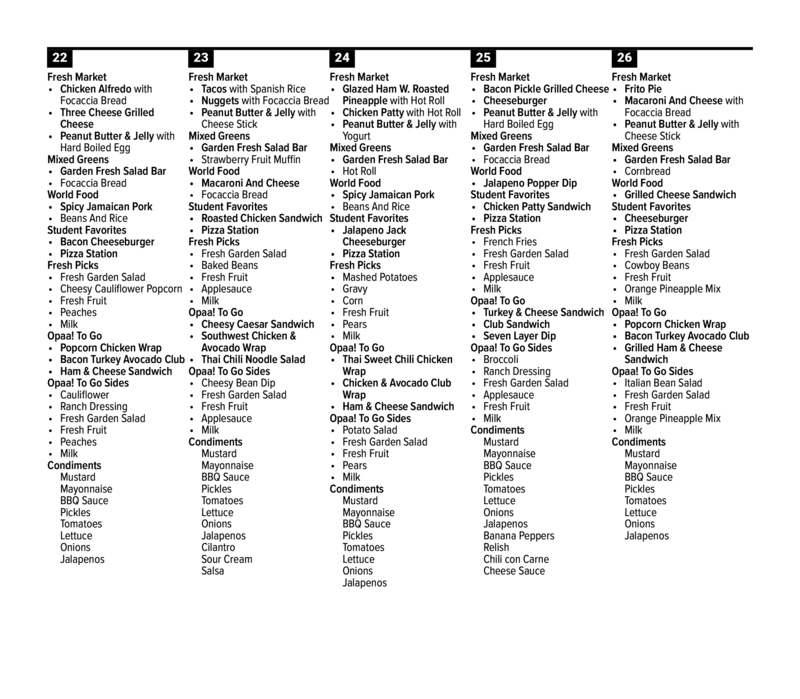 22
Fresh Market
• Chicken Alfredo with Focaccia Bread
• Three Cheese Grilled Cheese
• Peanut Butter & Jelly with Hard Boiled Egg
Mixed Greens
• Garden Fresh Salad Bar
• Focaccia Bread
World Food
• Spicy Jamaican Pork
• Beans And Rice
Student Favorites
• Bacon Cheeseburger
• Pizza Station
Fresh Picks
• Fresh Garden Salad
• Cheesy Cauliflower Popcorn
• Fresh Fruit
• Peaches
• Milk
Opaa! To Go
• Popcorn Chicken Wrap
• Bacon Turkey Avocado Club
• Ham & Cheese Sandwich
Opaa! To Go Sides
• Cauliflower
• Ranch Dressing
• Fresh Garden Salad
• Fresh Fruit
• Peaches
• Milk
Condiments
Mustard
Mayonnaise
BBQ Sauce
Pickles
Tomatoes
Lettuce
Onions
Jalapenos

23
Fresh Market
• Tacos with Spanish Rice
• Nuggets with Focaccia Bread
• Peanut Butter & Jelly with Cheese Stick
Mixed Greens
• Garden Fresh Salad Bar
• Strawberry Fruit Muffin
World Food
• Macaroni And Cheese
• Focaccia Bread
Student Favorites
• Roasted Chicken Sandwich
• Pizza Station
Fresh Picks
• Fresh Garden Salad
• Baked Beans
• Fresh Fruit
• Applesauce
• Milk
Opaa! To Go
• Cheesy Caesar Sandwich
• Southwest Chicken & Avocado Wrap
• Thai Chili Noodle Salad
Opaa! To Go Sides
• Cheesy Bean Dip
• Fresh Garden Salad
• Fresh Fruit
• Applesauce
• Milk
Condiments
Mustard
Mayonnaise
BBQ Sauce
Pickles
Tomatoes
Lettuce
Onions
Jalapenos
Cilantro
Sour Cream
Salsa

24
Fresh Market
• Glazed Ham W. Roasted Pineapple with Hot Roll
• Chicken Patty with Hot Roll
• Peanut Butter & Jelly with Yogurt
Mixed Greens
• Garden Fresh Salad Bar
• Hot Roll
World Food
• Spicy Jamaican Pork
• Beans And Rice
Student Favorites
• Jalapeno Jack Cheeseburger
• Pizza Station
Fresh Picks
• Mashed Potatoes
• Gravy
• Corn
• Fresh Fruit
• Pears
• Milk
Opaa! To Go
• Thai Sweet Chili Chicken Wrap
• Chicken & Avocado Club Wrap
• Ham & Cheese Sandwich
Opaa! To Go Sides
• Potato Salad
• Fresh Garden Salad
• Fresh Fruit
• Pears
• Milk
Condiments
Mustard
Mayonnaise
BBQ Sauce
Pickles
Tomatoes
Lettuce
Onions
Jalapenos

25
Fresh Market
• Bacon Pickle Grilled Cheese
• Cheeseburger
• Peanut Butter & Jelly with Hard Boiled Egg
Mixed Greens
• Garden Fresh Salad Bar
• Focaccia Bread
World Food
• Jalapeno Popper Dip
Student Favorites
• Chicken Patty Sandwich
• Pizza Station
Fresh Picks
• French Fries
• Fresh Garden Salad
• Fresh Fruit
• Applesauce
• Milk
Opaa! To Go
• Turkey & Cheese Sandwich
• Club Sandwich
• Seven Layer Dip
Opaa! To Go Sides
• Broccoli
• Ranch Dressing
• Fresh Garden Salad
• Applesauce
• Fresh Fruit
• Milk
Condiments
Mustard
Mayonnaise
BBQ Sauce
Pickles
Tomatoes
Lettuce
Onions
Jalapenos
Banana Peppers
Relish
Chili con Carne
Cheese Sauce

26
Fresh Market
• Frito Pie
• Macaroni And Cheese with Focaccia Bread
• Peanut Butter & Jelly with Cheese Stick
Mixed Greens
• Garden Fresh Salad Bar
• Cornbread
World Food
• Grilled Cheese Sandwich
Student Favorites
• Cheeseburger
• Pizza Station
Fresh Picks
• Fresh Garden Salad
• Cowboy Beans
• Fresh Fruit
• Orange Pineapple Mix
• Milk
Opaa! To Go
• Popcorn Chicken Wrap
• Bacon Turkey Avocado Club
• Grilled Ham & Cheese Sandwich
Opaa! To Go Sides
• Italian Bean Salad
• Fresh Garden Salad
• Fresh Fruit
• Orange Pineapple Mix
• Milk
Condiments
Mustard
Mayonnaise
BBQ Sauce
Pickles
Tomatoes
Lettuce
Onions
Jalapenos